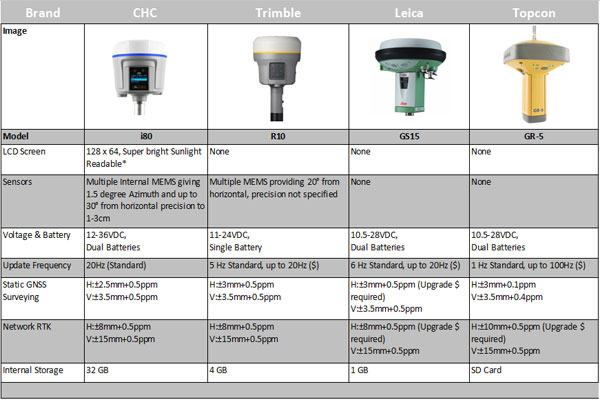 | Brand | CHC | Trimble | Leica | Topcon |
|---|---|---|---|---|
| Image | | | | GR-5 |
| Model | i80 | R10 | GS15 | GR-5 |
| LCD Screen | 128 x 64, Super bright Sunlight Readable* | None | None | None |
| Sensors | Multiple Internal MEMS giving 1.5 degree Azimuth and up to 30° from horizontal precision to 1-3cm | Multiple MEMS providing 20° from horizontal, precision not specified | None | None |
| Voltage & Battery | 12-36VDC, Dual Batteries | 11-24VDC, Single Battery | 10.5-28VDC, Dual Batteries | 10.5-28VDC, Dual Batteries |
| Update Frequency | 20Hz (Standard) | 5 Hz Standard, up to 20Hz ($) | 6 Hz Standard, up to 20Hz ($) | 1 Hz Standard, up to 100Hz ($) |
| Static GNSS Surveying | H:±2.5mm+0.5ppm V:±3.5mm+0.5ppm | H:±3mm+0.5ppm V:±3.5mm+0.5ppm | H:±3mm+0.5ppm (Upgrade $ required) V:±3.5mm+0.5ppm | H:±3mm+0.1ppm V:±3.5mm+0.4ppm |
| Network RTK | H:±8mm+0.5ppm V:±15mm+0.5ppm | H:±8mm+0.5ppm V:±15mm+0.5ppm | H:±8mm+0.5ppm (Upgrade $ required) V:±15mm+0.5ppm | H:±10mm+0.5ppm (Upgrade $ required) V:±15mm+0.5ppm |
| Internal Storage | 32 GB | 4 GB | 1 GB | SD Card |